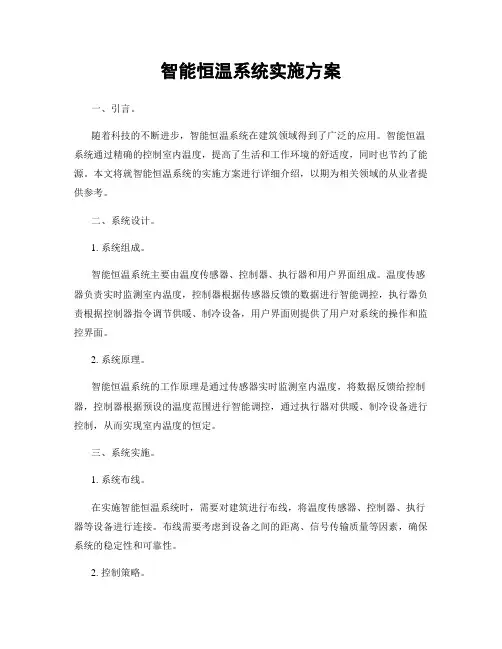 智能恒温系统实施方案

一、引言。

随着科技的不断进步，智能恒温系统在建筑领域得到了广泛的应用。智能恒温系统通过精确的控制室内温度，提高了生活和工作环境的舒适度，同时也节约了能源。本文将就智能恒温系统的实施方案进行详细介绍，以期为相关领域的从业者提供参考。

二、系统设计。

1. 系统组成。

智能恒温系统主要由温度传感器、控制器、执行器和用户界面组成。温度传感器负责实时监测室内温度，控制器根据传感器反馈的数据进行智能调控，执行器负责根据控制器指令调节供暖、制冷设备，用户界面则提供了用户对系统的操作和监控界面。

2. 系统原理。

智能恒温系统的工作原理是通过传感器实时监测室内温度，将数据反馈给控制器，控制器根据预设的温度范围进行智能调控，通过执行器对供暖、制冷设备进行控制，从而实现室内温度的恒定。

三、系统实施。

1. 系统布线。

在实施智能恒温系统时，需要对建筑进行布线，将温度传感器、控制器、执行器等设备进行连接。布线需要考虑到设备之间的距离、信号传输质量等因素，确保系统的稳定性和可靠性。

2. 控制策略。